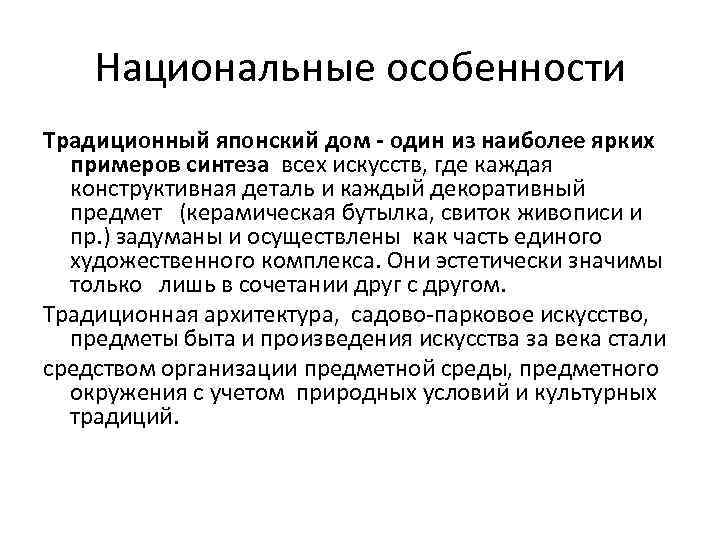 Национальные особенности

Традиционный японский дом - один из наиболее ярких примеров синтеза всех искусств, где каждая конструктивная деталь и каждый декоративный предмет (керамическая бутылка, свиток живописи и пр.) задуманы и осуществлены как часть единого художественного комплекса. Они эстетически значимы только лишь в сочетании друг с другом.

Традиционная архитектура, садово-парковое искусство, предметы быта и произведения искусства за века стали

средством организации предметной среды, предметного окружения с учетом природных условий и культурных традиций.